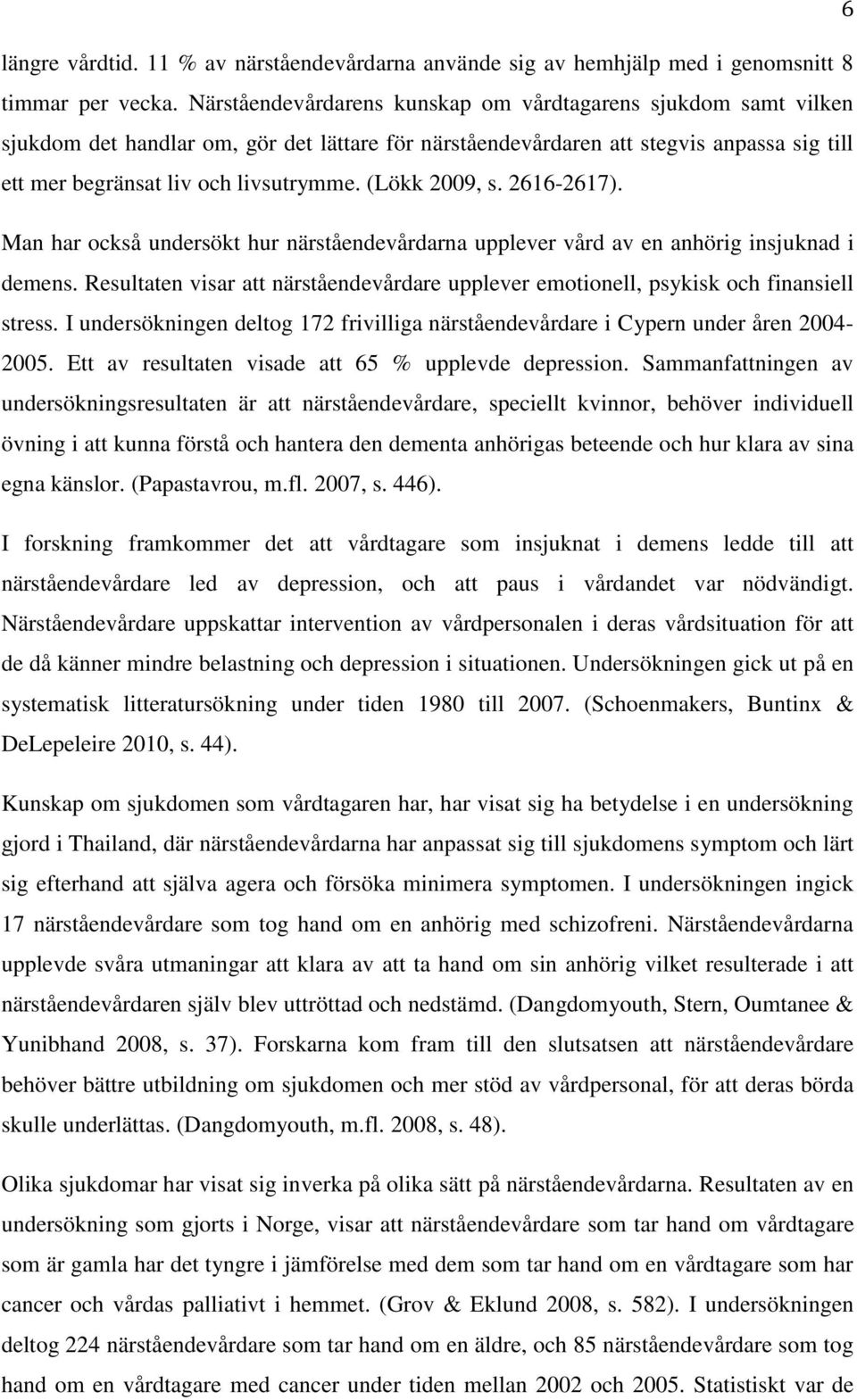 6

längre vårdtid. 11 % av närståendevårdarna använde sig av hemhjälp med i genomsnitt 8 timmar per vecka. Närståendevårdarens kunskap om vårdtagarens sjukdom samt vilken sjukdom det handlar om, gör det lättare för närståendevårdaren att stegvis anpassa sig till ett mer begränsat liv och livsutrymme. (Lökk 2009, s. 2616-2617).

Man har också undersökt hur närståendevårdarna upplever vård av en anhörig insjuknad i demens. Resultaten visar att närståendevårdare upplever emotionell, psykisk och finansiell stress. I undersökningen deltog 172 frivilliga närståendevårdare i Cypern under åren 2004-2005. Ett av resultaten visade att 65 % upplevde depression. Sammanfattningen av undersökningsresultaten är att närståendevårdare, speciellt kvinnor, behöver individuell övning i att kunna förstå och hantera den dementa anhörigas beteende och hur klara av sina egna känslor. (Papastavrou, m.fl. 2007, s. 446).

I forskning framkommer det att vårdtagare som insjuknat i demens ledde till att närståendevårdare led av depression, och att paus i vårdandet var nödvändigt. Närståendevårdare uppskattar intervention av vårdpersonalen i deras vårdsituation för att de då känner mindre belastning och depression i situationen. Undersökningen gick ut på en systematisk litteratursökning under tiden 1980 till 2007. (Schoenmakers, Buntinx & DeLepeleire 2010, s. 44).

Kunskap om sjukdomen som vårdtagaren har, har visat sig ha betydelse i en undersökning gjord i Thailand, där närståendevårdarna har anpassat sig till sjukdomens symptom och lärt sig efterhand att själva agera och försöka minimera symptomen. I undersökningen ingick 17 närståendevårdare som tog hand om en anhörig med schizofreni. Närståendevårdarna upplevde svåra utmaningar att klara av att ta hand om sin anhörig vilket resulterade i att närståendevårdaren själv blev uttröttad och nedstämd. (Dangdomyouth, Stern, Oumtanee & Yunibhand 2008, s. 37). Forskarna kom fram till den slutsatsen att närståendevårdare behöver bättre utbildning om sjukdomen och mer stöd av vårdpersonal, för att deras börda skulle underlättas. (Dangdomyouth, m.fl. 2008, s. 48).

Olika sjukdomar har visat sig inverka på olika sätt på närståendevårdarna. Resultaten av en undersökning som gjorts i Norge, visar att närståendevårdare som tar hand om vårdtagare som är gamla har det tyngre i jämförelse med dem som tar hand om en vårdtagare som har cancer och vårdas palliativt i hemmet. (Grov & Eklund 2008, s. 582). I undersökningen deltog 224 närståendevårdare som tar hand om en äldre, och 85 närståendevårdare som tog hand om en vårdtagare med cancer under tiden mellan 2002 och 2005. Statistiskt var de